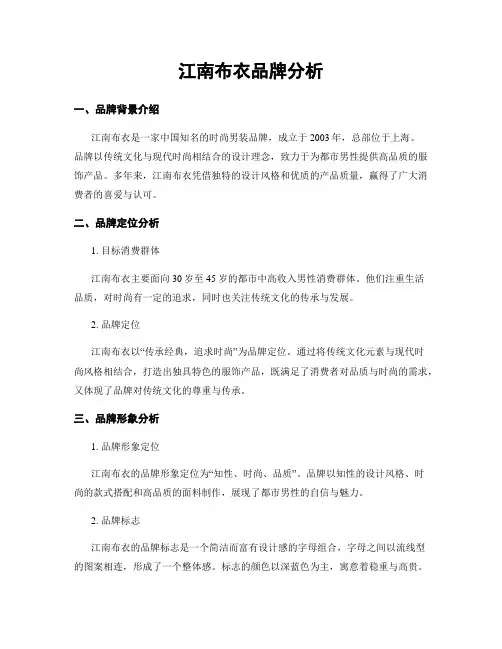 江南布衣品牌分析

一、品牌背景介绍

江南布衣是一家中国知名的时尚男装品牌，成立于2003年，总部位于上海。品牌以传统文化与现代时尚相结合的设计理念，致力于为都市男性提供高品质的服饰产品。多年来，江南布衣凭借独特的设计风格和优质的产品质量，赢得了广大消费者的喜爱与认可。

二、品牌定位分析

1. 目标消费群体

江南布衣主要面向30岁至45岁的都市中高收入男性消费群体。他们注重生活品质，对时尚有一定的追求，同时也关注传统文化的传承与发展。

2. 品牌定位

江南布衣以“传承经典，追求时尚”为品牌定位。通过将传统文化元素与现代时尚风格相结合，打造出独具特色的服饰产品，既满足了消费者对品质与时尚的需求，又体现了品牌对传统文化的尊重与传承。

三、品牌形象分析

1. 品牌形象定位

江南布衣的品牌形象定位为“知性、时尚、品质”。品牌以知性的设计风格、时尚的款式搭配和高品质的面料制作，展现了都市男性的自信与魅力。

2. 品牌标志

江南布衣的品牌标志是一个简洁而富有设计感的字母组合，字母之间以流线型的图案相连，形成了一个整体感。标志的颜色以深蓝色为主，寓意着稳重与高贵。